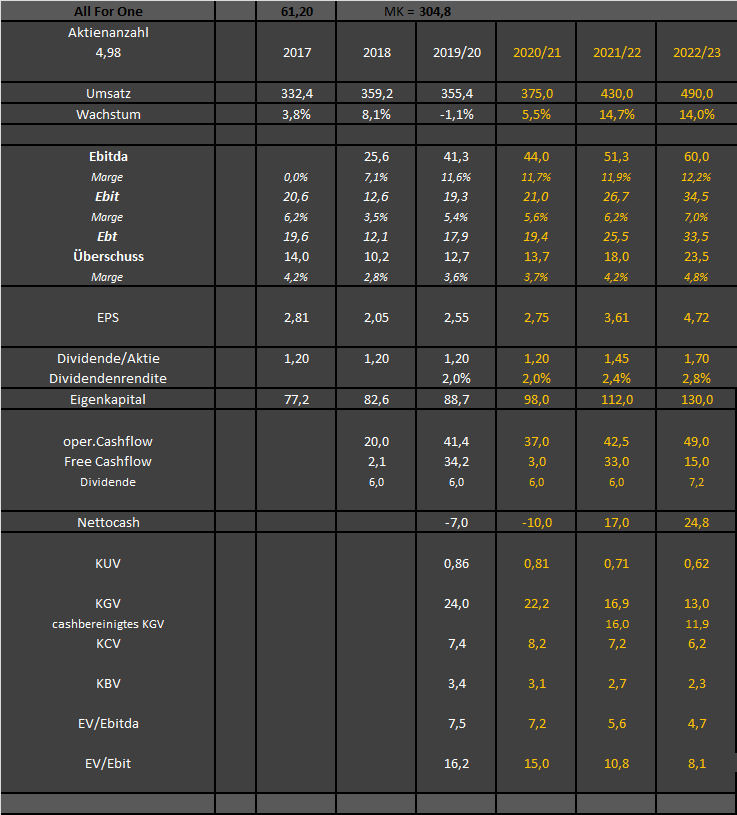 | All For One | | 61,20 | MK = 304,8 | | | | |
|---|---|---|---|---|---|---|---|
| Aktienanzahl 4,98 | | 2017 | 2018 | 2019/20 | 2020/21 | 2021/22 | 2022/23 |
| Umsatz | | 332,4 | 359,2 | 355,4 | 375,0 | 430,0 | 490,0 |
| Wachstum | | 3,8% | 8,1% | -1,1% | 5,5% | 14,7% | 14,0% |
| | | | | | | | |
| Ebitda | | | 25,6 | 41,3 | 44,0 | 51,3 | 60,0 |
| Marge | | 0,0% | 7,1% | 11,6% | 11,7% | 11,9% | 12,2% |
| Ebit | | 20,6 | 12,6 | 19,3 | 21,0 | 26,7 | 34,5 |
| Marge | | 6,2% | 3,5% | 5,4% | 5,6% | 6,2% | 7,0% |
| Ebt | | 19,6 | 12,1 | 17,9 | 19,4 | 25,5 | 33,5 |
| Überschuss | | 14,0 | 10,2 | 12,7 | 13,7 | 18,0 | 23,5 |
| Marge | | 4,2% | 2,8% | 3,6% | 3,7% | 4,2% | 4,8% |
| EPS | | 2,81 | 2,05 | 2,55 | 2,75 | 3,61 | 4,72 |
| Dividende/Aktie | | 1,20 | 1,20 | 1,20 | 1,20 | 1,45 | 1,70 |
| Dividendenrendite | | | | 2,0% | 2,0% | 2,4% | 2,8% |
| Eigenkapital | | 77,2 | 82,6 | 88,7 | 98,0 | 112,0 | 130,0 |
| oper.Cashflow | | | 20,0 | 41,4 | 37,0 | 42,5 | 49,0 |
| Free Cashflow | | | 2,1 | 34,2 | 3,0 | 33,0 | 15,0 |
| Dividende | | | 6,0 | 6,0 | 6,0 | 6,0 | 7,2 |
| Nettocash | | | | -7,0 | -10,0 | 17,0 | 24,8 |
| KUV | | | | 0,86 | 0,81 | 0,71 | 0,62 |
| KGV | | | | 24,0 | 22,2 | 16,9 | 13,0 |
| cashbereinigtes KGV | | | | | | 16,0 | 11,9 |
| KCV | | | | 7,4 | 8,2 | 7,2 | 6,2 |
| KBV | | | | 3,4 | 3,1 | 2,7 | 2,3 |
| EV/Ebitda | | | | 7,5 | 7,2 | 5,6 | 4,7 |
| EV/Ebit | | | | 16,2 | 15,0 | 10,8 | 8,1 |